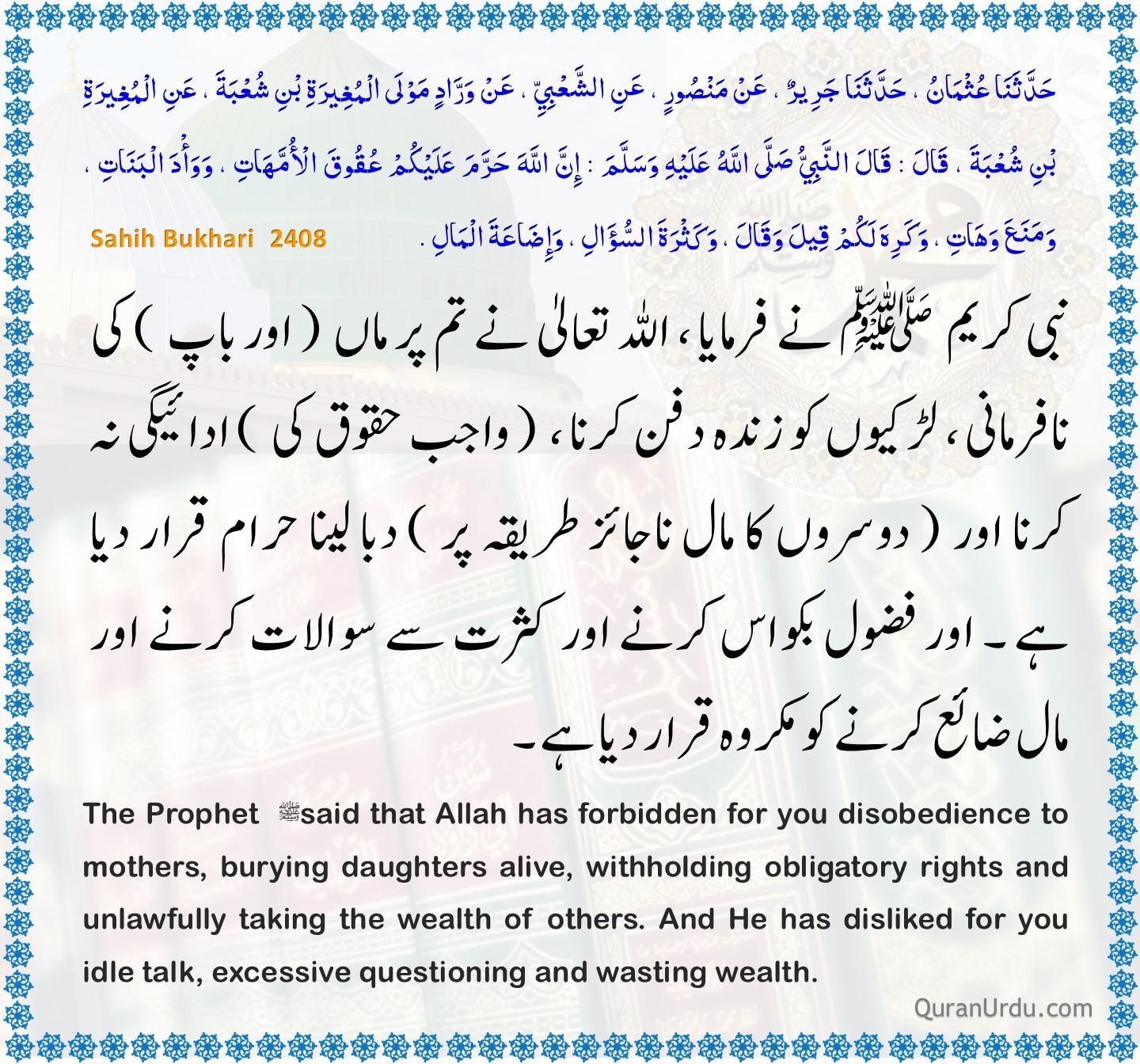 حَدَّثَنَا عُثْمَانُ ، حَدَّثَنَا جَرِيرٌ ، عَنْ مَنْصُورٍ ، عَنِ الشَّعْبِيِّ ، عَنْ وَرَّادٍ مَوْلَى الْمُغِيرَةِ بْنِ شُعْبَةَ ، عَنِ الْمُغِيرَةِ بْنِ شُعْبَةَ ، قَالَ : قَالَ النَّبِيُّ صَلَّى اللَّهُ عَلَيْهِ وَسَلَّمَ : إِنَّ اللَّهَ حَرَّمَ عَلَيْكُمْ عُقُوقَ الْأُمَّهَاتِ ، وَوَأْدَ الْبَنَاتِ ، وَمَنَعَ وَهَاتِ ، وَكَرِهَ لَكُمْ قِيلَ وَقَالَ ، وَكَثْرَةَ السُّؤَالِ ، وَإِضَاعَةَ الْمَالِ .

Sahih Bukhari 2408

نبی کریم ﷺ نے فرمایا، اللہ تعالیٰ نے تم پر ماں ( اور باپ ) کی نافرمانی، لڑکیوں کو زندہ دفن کرنا، ( واجب حقوق کی ) ادائیگی نہ کرنا اور ( دوسروں کا مال ناجائز طریقہ پر ) دبا لینا حرام قرار دیا ہے۔ اور فضول بکواس کرنے اور کثرت سے سوالات کرنے اور مال ضائع کرنے کو مکروہ قرار دیا ہے۔

The Prophet ﷺ said that Allah has forbidden for you disobedience to mothers, burying daughters alive, withholding obligatory rights and unlawfully taking the wealth of others. And He has disliked for you idle talk, excessive questioning and wasting wealth.

QuranUrdu.com